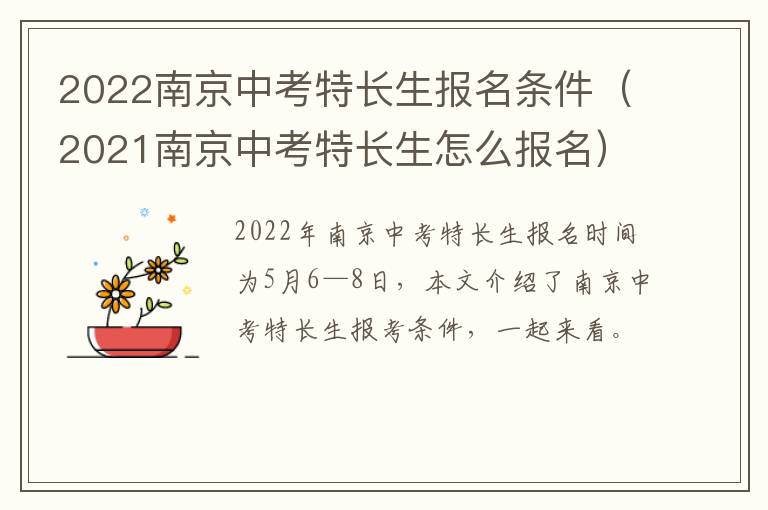 2022南京中考特长生报名条件（2021南京中考特长生怎么报名）

2022年南京中考特长生报名时间为5月6—8日，本文介绍了南京中考特长生报考条件，一起来看。